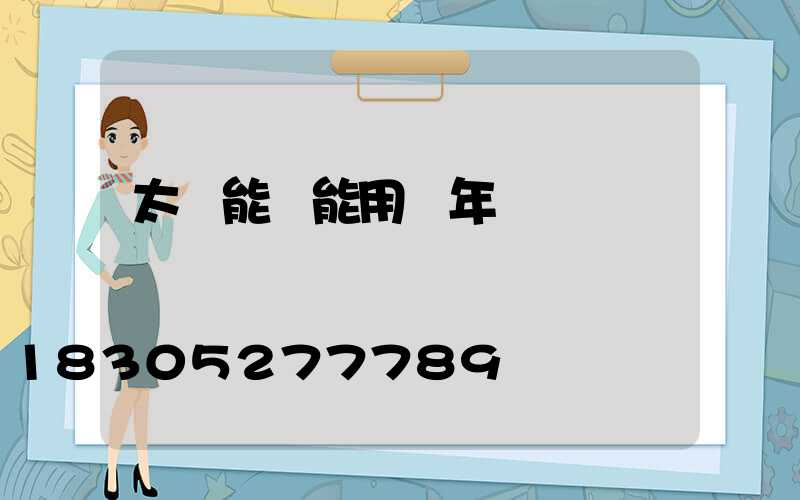 太 能 能用 年

18305277789